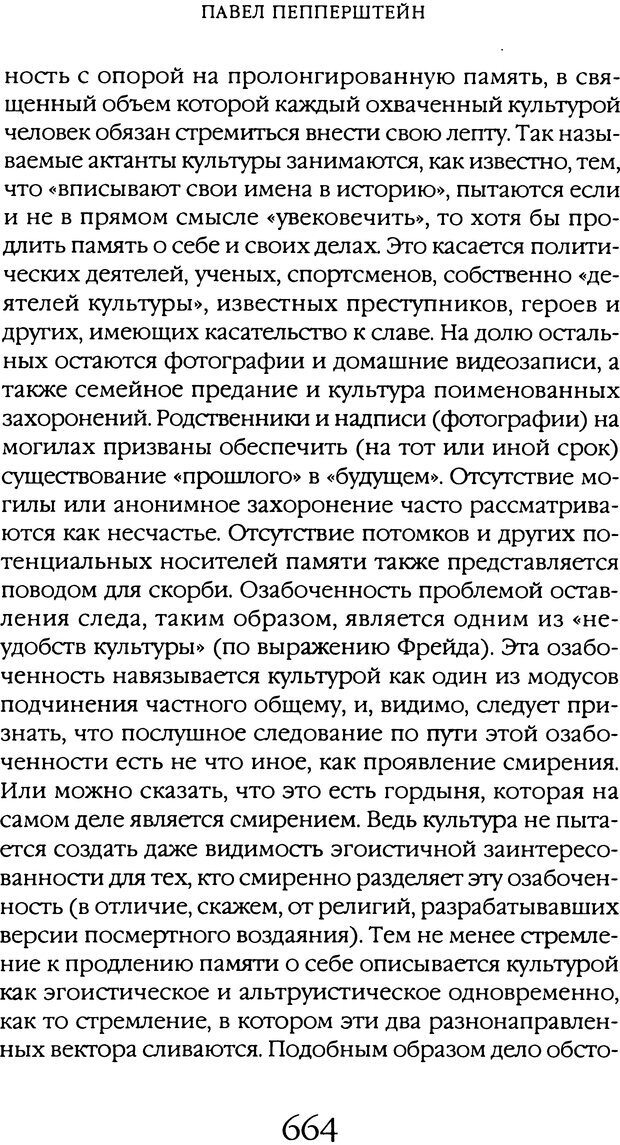 ПАВЕЛ ПЕППЕРШТЕЙН

ность с опорой на пролонгированную память, в священный объем которой каждый охваченный культурой человек обязан стремиться внести свою лепту. Так называемые актанты культуры занимаются, как известно, тем, что «вписывают свои имена в историю», пытаются если и не в прямом смысле «увековечить», то хотя бы продлить память о себе и своих делах. Это касается политических деятелей, ученых, спортсменов, собственно «деятелей культуры», известных преступников, героев и других, имеющих касательство к славе. На долю остальных остаются фотографии и домашние видеозаписи, а также семейное предание и культура поименованных захоронений. Родственники и надписи (фотографии) на могилах призваны обеспечить (на тот или иной срок) существование «прошлого» в «будущем». Отсутствие могилы или анонимное захоронение часто рассматриваются как несчастье. Отсутствие потомков и других потенциальных носителей памяти также представляется поводом для скорби. Озабоченность проблемой оставления следа, таким образом, является одним из «неудобств культуры» (по выражению Фрейда). Эта озабоченность навязывается культурой как один из модусов подчинения частного общему, и, видимо, следует признать, что послушное следование по пути этой озабоченности есть не что иное, как проявление смирения. Или можно сказать, что это есть гордыня, которая на самом деле является смирением. Ведь культура не пытается создать даже видимость эгоистичной заинтересованности для тех, кто смиренно разделяет эту озабоченность (в отличие, скажем, от религий, разрабатывавших версии посмертного воздаяния). Тем не менее стремление к продлению памяти о себе описывается культурой как эгоистическое и альтруистическое одновременно, как то стремление, в котором эти два разнонаправленных вектора сливаются. Подобным образом дело обсто-

664